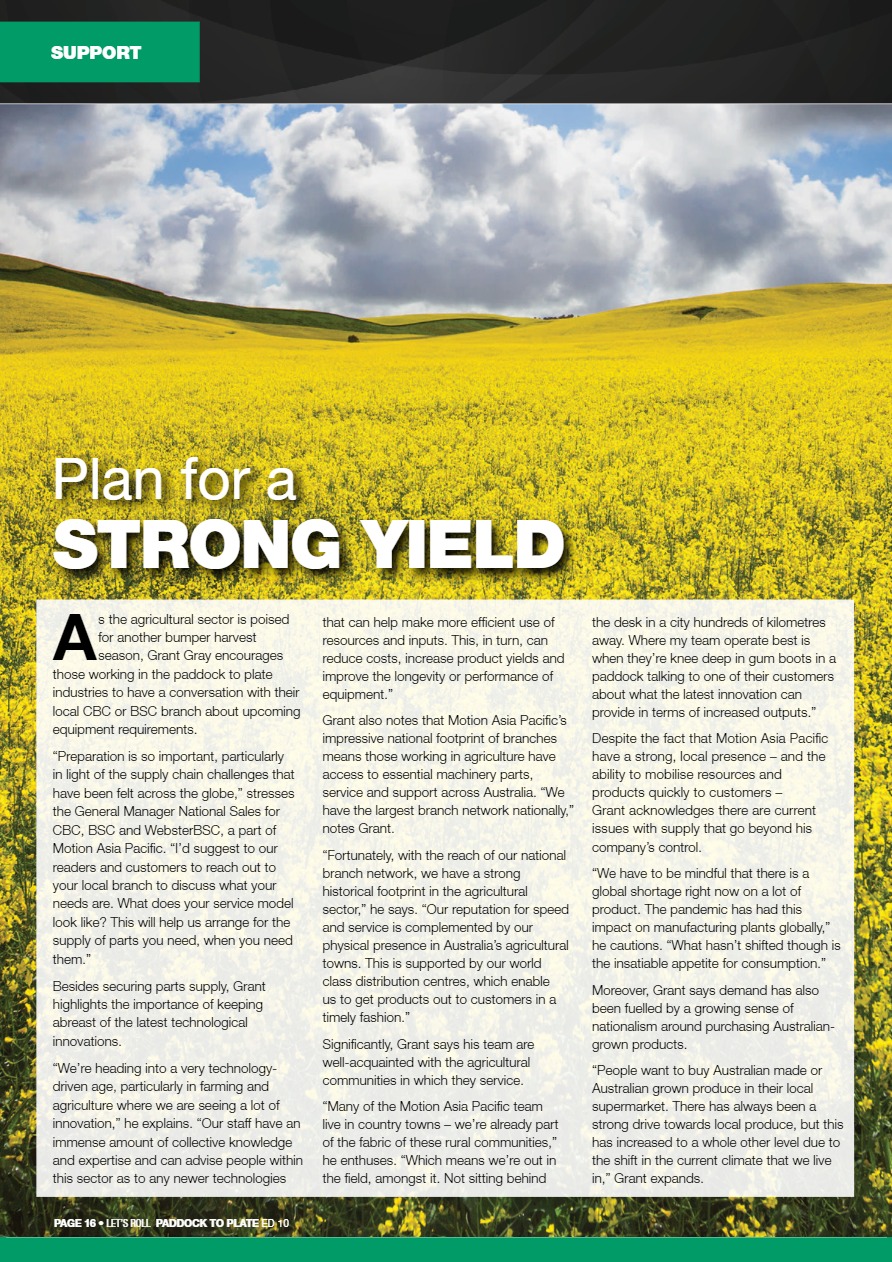 SUPPORT

Plan for a
STRONG YIELD

As the agricultural sector is poised for another bumper harvest season, Grant Gray encourages those working in the paddock to plate industries to have a conversation with their local CBC or BSC branch about upcoming equipment requirements.

"Preparation is so important, particularly in light of the supply chain challenges that have been felt across the globe," stresses the General Manager National Sales for CBC, BSC and WebsterBSC, a part of Motion Asia Pacific. "I'd suggest to our readers and customers to reach out to your local branch to discuss what your needs are. What does your service model look like? This will help us arrange for the supply of parts you need, when you need them."

Besides securing parts supply, Grant highlights the importance of keeping abreast of the latest technological innovations.

"We're heading into a very technology-driven age, particularly in farming and agriculture where we are seeing a lot of innovation," he explains. "Our staff have an immense amount of collective knowledge and expertise and can advise people within this sector as to any newer technologies that can help make more efficient use of resources and inputs. This, in turn, can reduce costs, increase product yields and improve the longevity or performance of equipment."

Grant also notes that Motion Asia Pacific's impressive national footprint of branches means those working in agriculture have access to essential machinery parts, service and support across Australia. "We have the largest branch network nationally," notes Grant.

"Fortunately, with the reach of our national branch network, we have a strong historical footprint in the agricultural sector," he says. "Our reputation for speed and service is complemented by our physical presence in Australia's agricultural towns. This is supported by our world class distribution centres, which enable us to get products out to customers in a timely fashion."

Significantly, Grant says his team are well-acquainted with the agricultural communities in which they service.

"Many of the Motion Asia Pacific team live in country towns – we're already part of the fabric of these rural communities," he enthuses. "Which means we're out in the field, amongst it. Not sitting behind the desk in a city hundreds of kilometres away. Where my team operate best is when they're knee deep in gum boots in a paddock talking to one of their customers about what the latest innovation can provide in terms of increased outputs."

Despite the fact that Motion Asia Pacific have a strong, local presence – and the ability to mobilise resources and products quickly to customers – Grant acknowledges there are current issues with supply that go beyond his company's control.

"We have to be mindful that there is a global shortage right now on a lot of product. The pandemic has had this impact on manufacturing plants globally," he cautions. "What hasn't shifted though is the insatiable appetite for consumption."

Moreover, Grant says demand has also been fuelled by a growing sense of nationalism around purchasing Australian-grown products.

"People want to buy Australian made or Australian grown produce in their local supermarket. There has always been a strong drive towards local produce, but this has increased to a whole other level due to the shift in the current climate that we live in," Grant expands.

PAGE 16 • LET'S ROLL PADDOCK TO PLATE ED 10